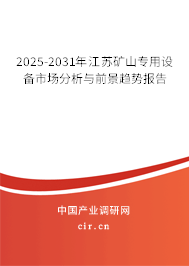 2025-2031年江苏矿山专用设备市场分析与前景趋势报告

中国产业调研网
cir.cn